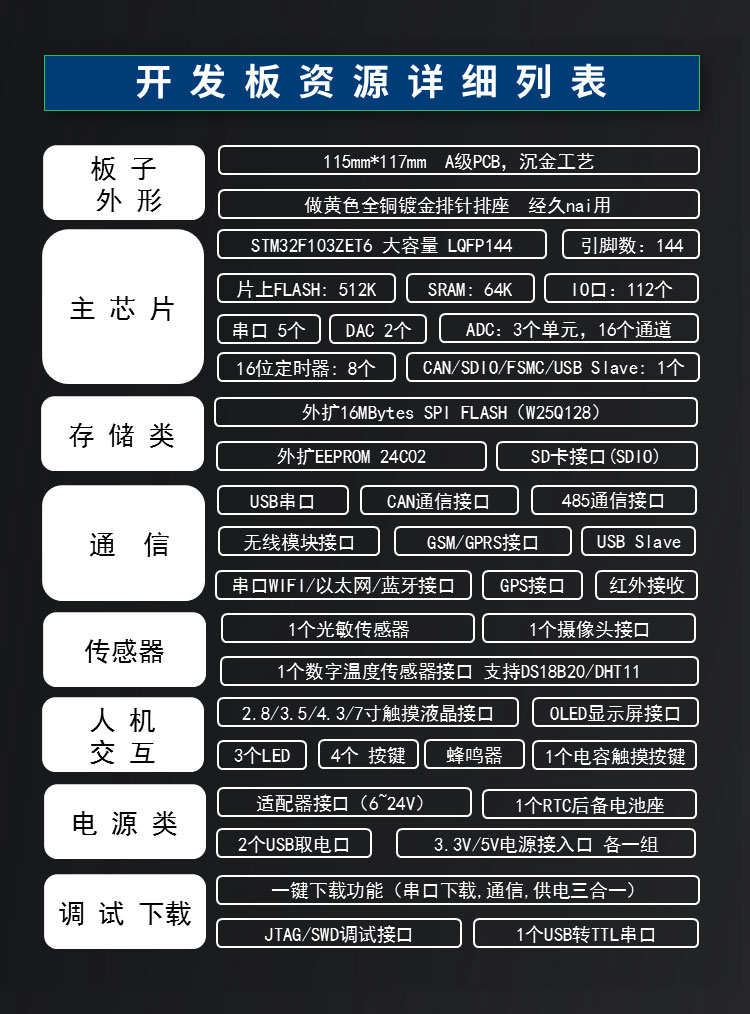 开发板资源详细列表

板子外形
115mm*117mm A级PCB，沉金工艺
做黄色全铜镀金排针排座 经久nai用

主芯片
STM32F103ZET6 大容量 LQFP144
引脚数：144
片上FLASH：512K
SRAM：64K
IO口：112个
串口 5个
DAC 2个
ADC：3个单元，16个通道
16位定时器：8个
CAN/SDIO/FSMC/USB Slave：1个

存储类
外扩16MBytes SPI FLASH（W25Q128）
外扩EEPROM 24C02
SD卡接口(SDIO)

通信
USB串口
CAN通信接口
485通信接口
无线模块接口
GSM/GPRS接口
USB Slave
串口WIFI/以太网/蓝牙接口
GPS接口
红外接收

传感器
1个光敏传感器
1个摄像头接口
1个数字温度传感器接口 支持DS18B20/DHT11

人机交互
2.8/3.5/4.3/7寸触摸液晶接口
OLED显示屏接口
3个LED
4个 按键
蜂鸣器
1个电容触摸按键

电源类
适配器接口（6~24V）
1个RTC后备电池座
2个USB取电口
3.3V/5V电源接入口 各一组

调试下载
一键下载功能（串口下载,通信,供电三合一）
JTAG/SWD调试接口
1个USB转TTL串口